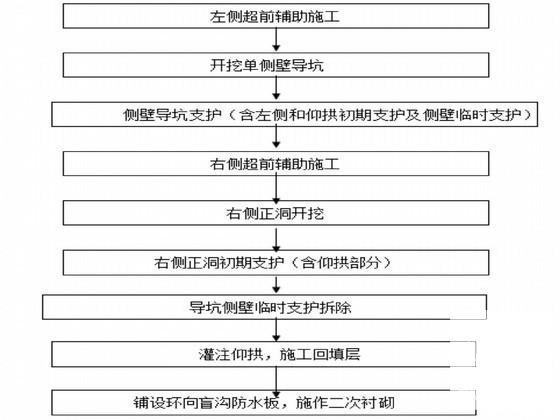 左侧超前辅助施工

开挖单侧壁导坑

侧壁导坑支护（含左侧和仰拱初期支护及侧壁临时支护）

右侧超前辅助施工

右侧正洞开挖

右侧正洞初期支护（含仰拱部分）

导坑侧壁临时支护拆除

灌注仰拱，施工回填层

铺设环向盲沟防水板，施作二次衬砌